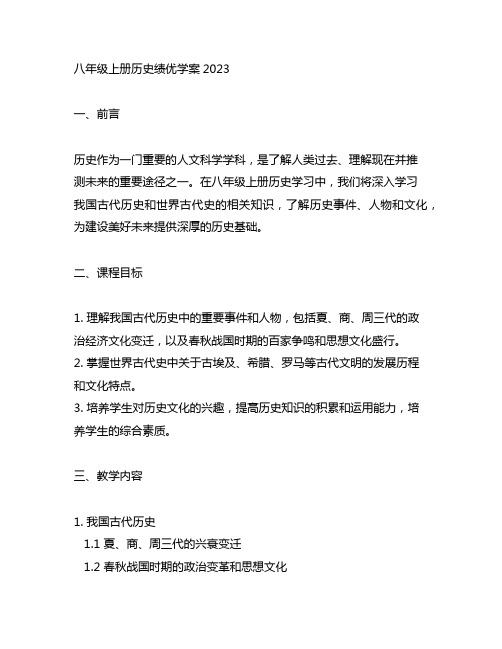 八年级上册历史绩优学案 2023

一、前言

历史作为一门重要的人文科学学科，是了解人类过去、理解现在并推测未来的重要途径之一。在八年级上册历史学习中，我们将深入学习我国古代历史和世界古代史的相关知识，了解历史事件、人物和文化，为建设美好未来提供深厚的历史基础。

二、课程目标

1. 理解我国古代历史中的重要事件和人物，包括夏、商、周三代的政治经济文化变迁，以及春秋战国时期的百家争鸣和思想文化盛行。
2. 掌握世界古代史中关于古埃及、希腊、罗马等古代文明的发展历程和文化特点。
3. 培养学生对历史文化的兴趣，提高历史知识的积累和运用能力，培养学生的综合素质。

三、教学内容

1. 我国古代历史
1.1 夏、商、周三代的兴衰变迁
1.2 春秋战国时期的政治变革和思想文化